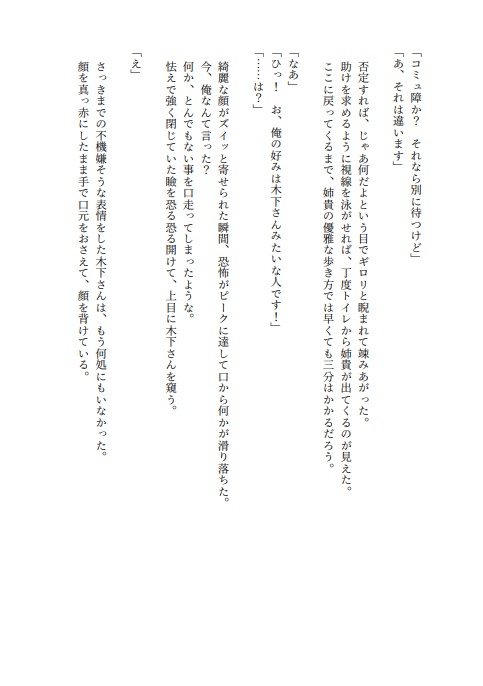 「コミュ障か？　それなら別に待つけど」
「あ、それは違います」

否定すれば、じゃあ何だよという目でギロリと睨まれて竦みあがった。
助けを求めるように視線を泳がせれば、丁度トイレから姉貴が出てくるのが見えた。
ここに戻ってくるまで、姉貴の優雅な歩き方では早くても三分はかかるだろう。

「なあ」
「ひっ！　お、俺の好みは木下さんみたいな人です！」
「……は？」

綺麗な顔がズイッと寄せられた瞬間、恐怖がピークに達して口から何かが滑り落ちた。
今、俺なんて言った？
何か、とんでもない事を口走ってしまったような。
怯えで強く閉じていた瞼を恐る恐る開けて、上目に木下さんを窺う。

「え」

さっきまでの不機嫌そうな表情をした木下さんは、もう何処にもいなかった。
顔を真っ赤にしたまま手で口元をおさえて、顔を背けている。